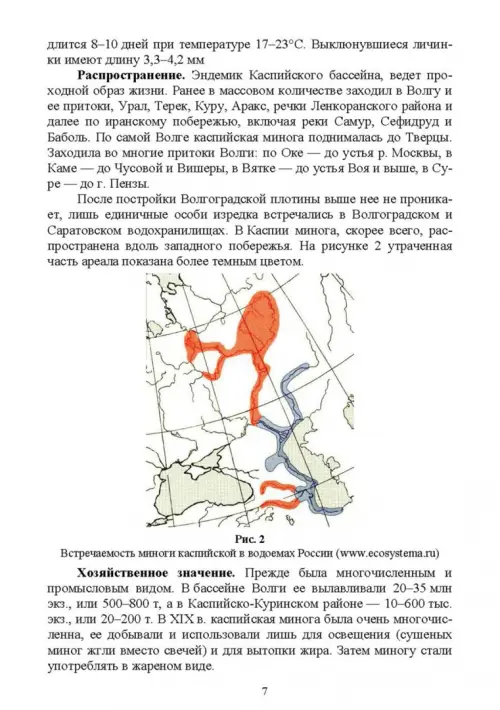 длится 8–10 дней при температуре 17–23°С. Выклюнувшиеся личинки имеют длину 3,3–4,2 мм

**Распространение.** Эндемик Каспийского бассейна, ведет проходной образ жизни. Ранее в массовом количестве заходил в Волгу и ее притоки, Урал, Терек, Куру, Аракс, речки Ленкоранского района и далее по иранскому побережью, включая реки Самур, Сефидруд и Баболь. По самой Волге каспийская минога поднималась до Тверцы. Заходила во многие притоки Волги: по Оке — до устья р. Москвы, в Каме — до Чусовой и Вишеры, в Вятке — до устья Воя и выше, в Суре — до г. Пензы.

После постройки Волгоградской плотины выше нее не проникает, лишь единичные особи изредка встречались в Волгоградском и Саратовском водохранилищах. В Каспии минога, скорее всего, распространена вдоль западного побережья. На рисунке 2 утраченная часть ареала показана более темным цветом.

**Рис. 2**
Встречаемость миноги каспийской в водоемах России (www.ecosystema.ru)

**Хозяйственное значение.** Прежде была многочисленным и промысловым видом. В бассейне Волги ее вылавливали 20–35 млн экз., или 500–800 т, а в Каспийско-Куринском районе — 10–600 тыс. экз., или 20–200 т. В XIX в. каспийская минога была очень многочисленна, ее добывали и использовали лишь для освещения (сушеных миног жгли вместо свечей) и для вытопки жира. Затем миногу стали употреблять в жареном виде.

7